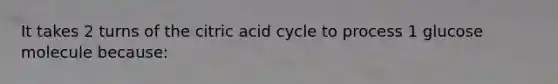 It takes 2 turns of the citric acid cycle to process 1 glucose molecule because: